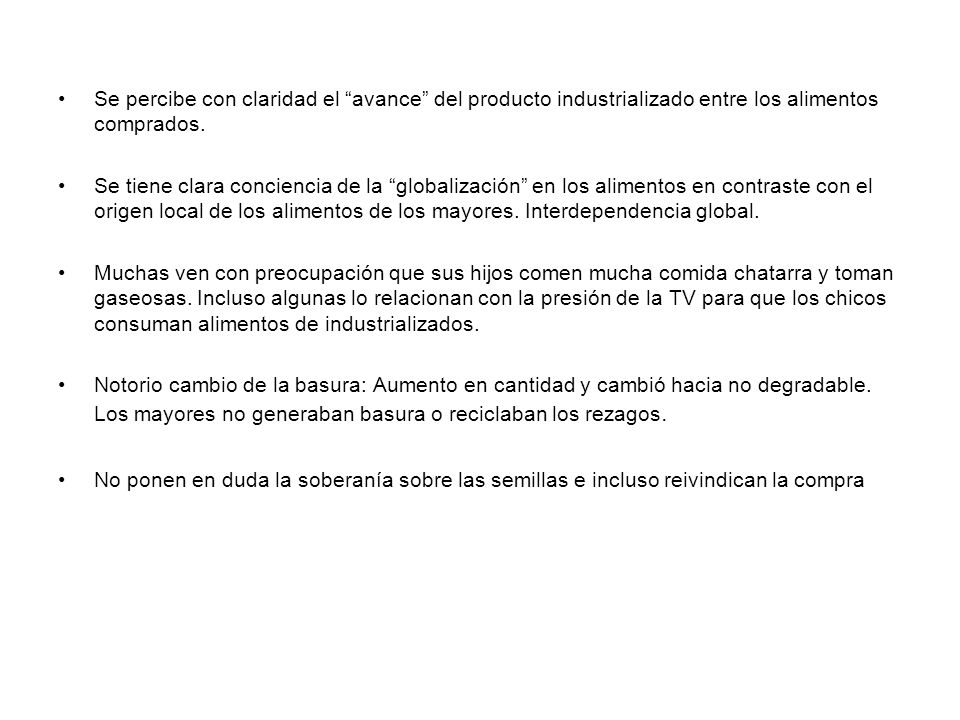 • Se percibe con claridad el “avance” del producto industrializado entre los alimentos comprados.

• Se tiene clara conciencia de la “globalización” en los alimentos en contraste con el origen local de los alimentos de los mayores. Interdependencia global.

• Muchas ven con preocupación que sus hijos comen mucha comida chatarra y toman gaseosas. Incluso algunas lo relacionan con la presión de la TV para que los chicos consuman alimentos de industrializados.

• Notorio cambio de la basura: Aumento en cantidad y cambió hacia no degradable. Los mayores no generaban basura o reciclaban los rezagos.

• No ponen en duda la soberanía sobre las semillas e incluso reivindican la compra